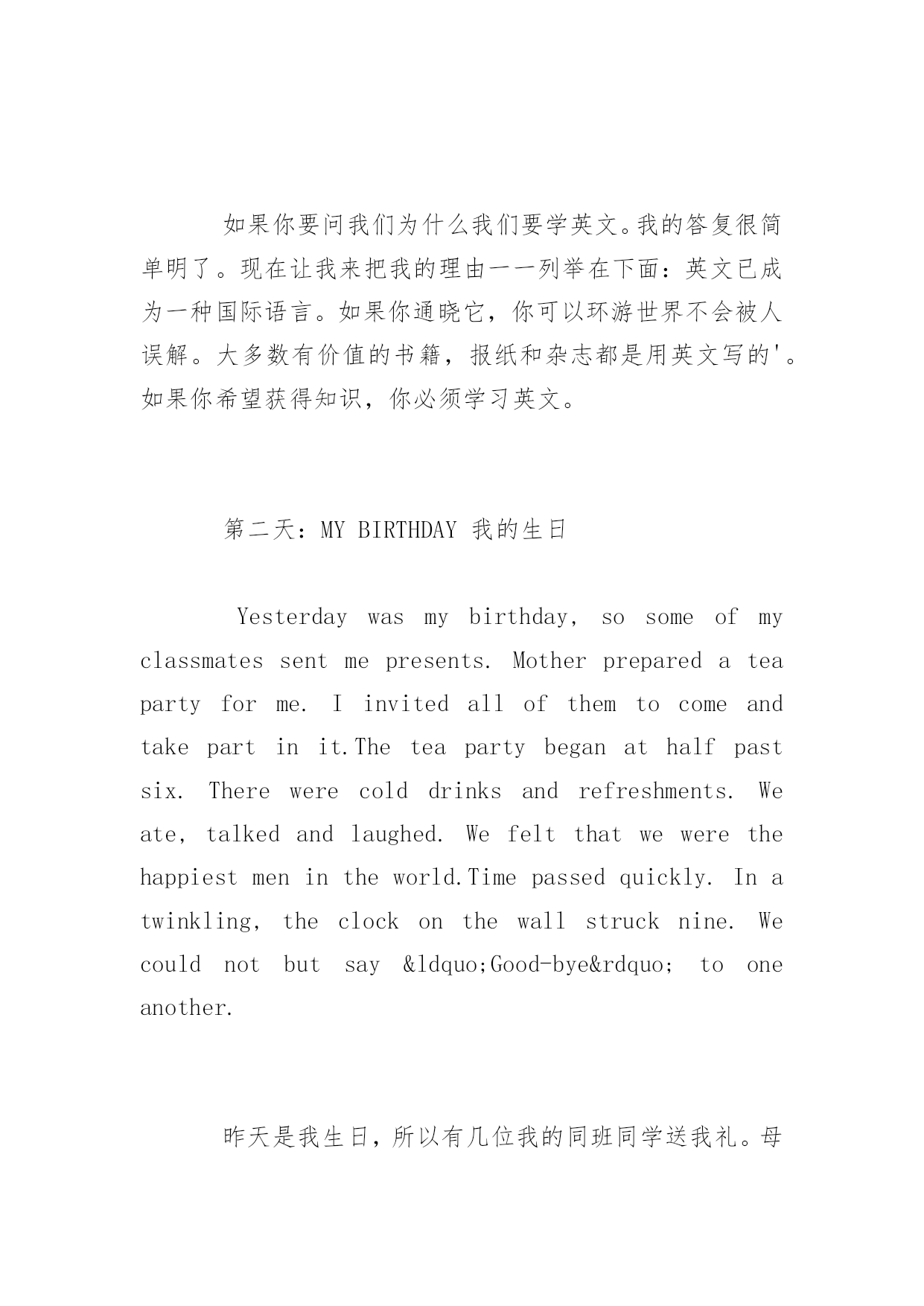 如果你要问我们为什么我们要学英文。我的答复很简单明了。现在让我来把我的理由一一列举在下面：英文已成为一种国际语言。如果你通晓它，你可以环游世界不会被人误解。大多数有价值的书籍，报纸和杂志都是用英文写的'。如果你希望获得知识，你必须学习英文。

第二天：MY BIRTHDAY 我的生日

Yesterday was my birthday, so some of my classmates sent me presents. Mother prepared a tea party for me. I invited all of them to come and take part in it.The tea party began at half past six. There were cold drinks and refreshments. We ate, talked and laughed. We felt that we were the happiest men in the world.Time passed quickly. In a twinkling, the clock on the wall struck nine. We could not but say &ldquo;Good-bye&rdquo; to one another.

昨天是我生日，所以有几位我的同班同学送我礼。母